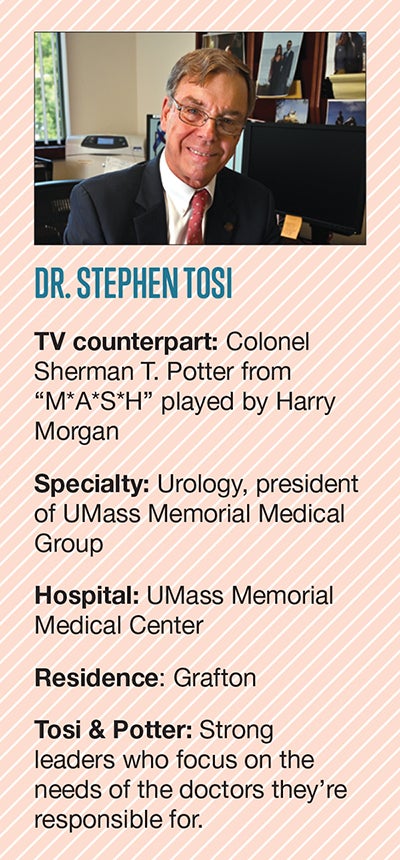 DR. STEPHEN TOSI

TV counterpart: Colonel Sherman T. Potter from "M*A*S*H" played by Harry Morgan

Specialty: Urology, president of UMass Memorial Medical Group

Hospital: UMass Memorial Medical Center

Residence: Grafton

Tosi & Potter: Strong leaders who focus on the needs of the doctors they're responsible for.